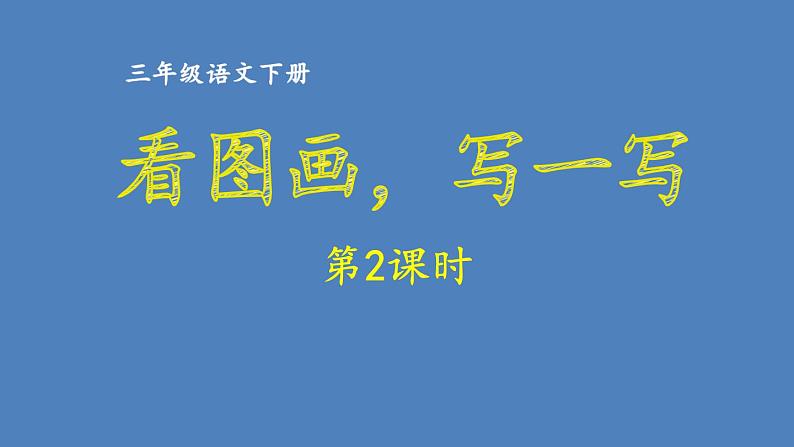 三年级语文下册

看图画，写一写

第2课时